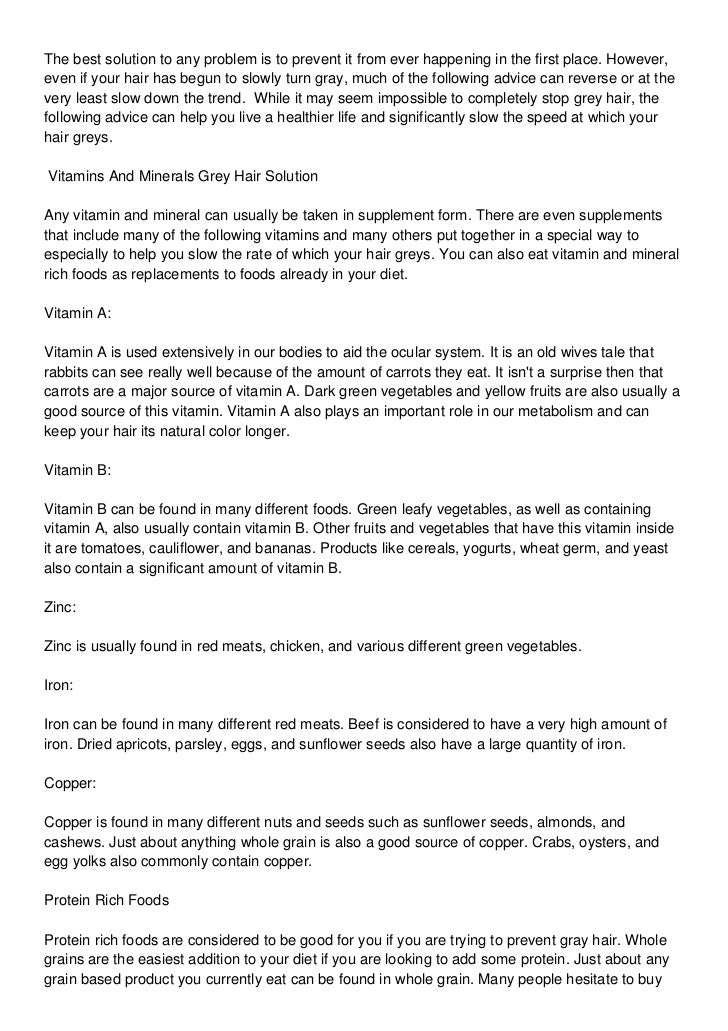 The best solution to any problem is to prevent it from ever happening in the first place. However, even if your hair has begun to slowly turn gray, much of the following advice can reverse or at the very least slow down the trend. While it may seem impossible to completely stop grey hair, the following advice can help you live a healthier life and significantly slow the speed at which your hair greys.

Vitamins And Minerals Grey Hair Solution

Any vitamin and mineral can usually be taken in supplement form. There are even supplements that include many of the following vitamins and many others put together in a special way to especially to help you slow the rate of which your hair greys. You can also eat vitamin and mineral rich foods as replacements to foods already in your diet.

Vitamin A:

Vitamin A is used extensively in our bodies to aid the ocular system. It is an old wives tale that rabbits can see really well because of the amount of carrots they eat. It isn't a surprise then that carrots are a major source of vitamin A. Dark green vegetables and yellow fruits are also usually a good source of this vitamin. Vitamin A also plays an important role in our metabolism and can keep your hair its natural color longer.

Vitamin B:

Vitamin B can be found in many different foods. Green leafy vegetables, as well as containing vitamin A, also usually contain vitamin B. Other fruits and vegetables that have this vitamin inside it are tomatoes, cauliflower, and bananas. Products like cereals, yogurts, wheat germ, and yeast also contain a significant amount of vitamin B.

Zinc:

Zinc is usually found in red meats, chicken, and various different green vegetables.

Iron:

Iron can be found in many different red meats. Beef is considered to have a very high amount of iron. Dried apricots, parsley, eggs, and sunflower seeds also have a large quantity of iron.

Copper:

Copper is found in many different nuts and seeds such as sunflower seeds, almonds, and cashews. Just about anything whole grain is also a good source of copper. Crabs, oysters, and egg yolks also commonly contain copper.

Protein Rich Foods

Protein rich foods are considered to be good for you if you are trying to prevent gray hair. Whole grains are the easiest addition to your diet if you are looking to add some protein. Just about any grain based product you currently eat can be found in whole grain. Many people hesitate to buy